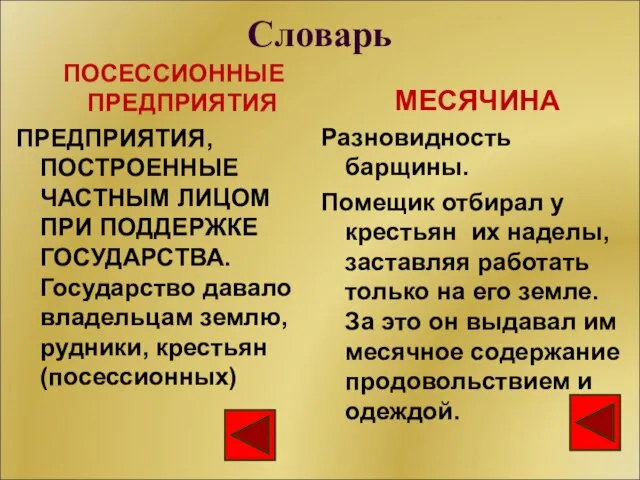 Словарь

ПОСЕССИОННЫЕ ПРЕДПРИЯТИЯ

ПРЕДПРИЯТИЯ, ПОСТРОЕННЫЕ ЧАСТНЫМ ЛИЦОМ ПРИ ПОДДЕРЖКЕ ГОСУДАРСТВА. Государство давало владельцам землю, рудники, крестьян (посессионных)

МЕСЯЧИНА

Разновидность барщины.

Помещик отбирал у крестьян их наделы, заставляя работать только на его земле. За это он выдавал им месячное содержание продовольствием и одеждой.